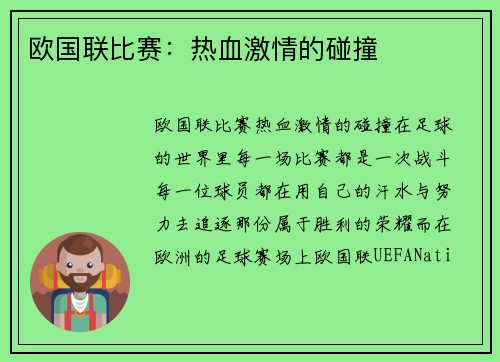 欧国联比赛：热血激情的碰撞

欧国联比赛热血激情的碰撞在足球的世界里每一场比赛都是一次战斗每一位球员都在用自己的汗水与努力去追逐那份属于胜利的荣耀而在欧洲的足球赛场上欧国联UEFANati